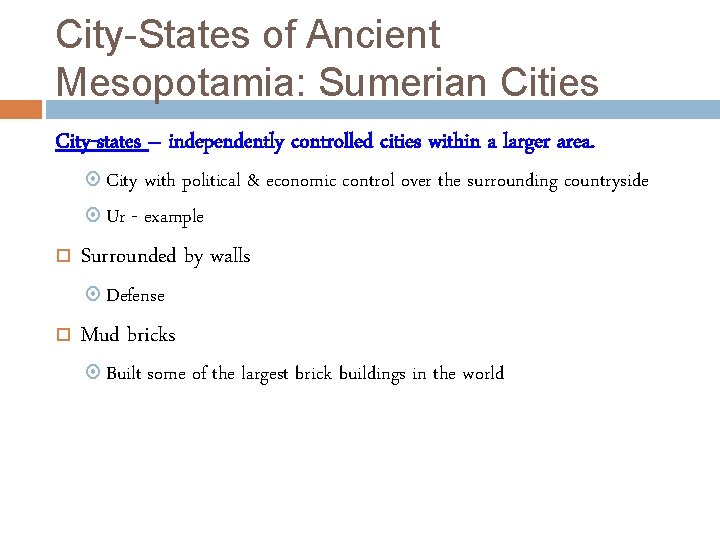 City-States of Ancient Mesopotamia: Sumerian Cities

City-states – independently controlled cities within a larger area.

City with political & economic control over the surrounding countryside

Ur - example

Surrounded by walls

Defense

Mud bricks

Built some of the largest brick buildings in the world